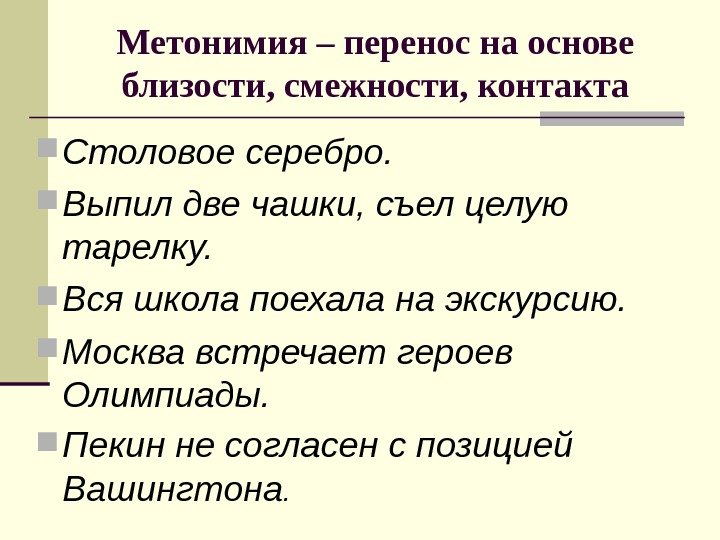 Метонимия – перенос на основе близости, смежности, контакта

Столовое серебро.

Выпил две чашки, съел целую тарелку.

Вся школа поехала на экскурсию.

Москва встречает героев Олимпиады.

Пекин не согласен с позицией Вашингтона.